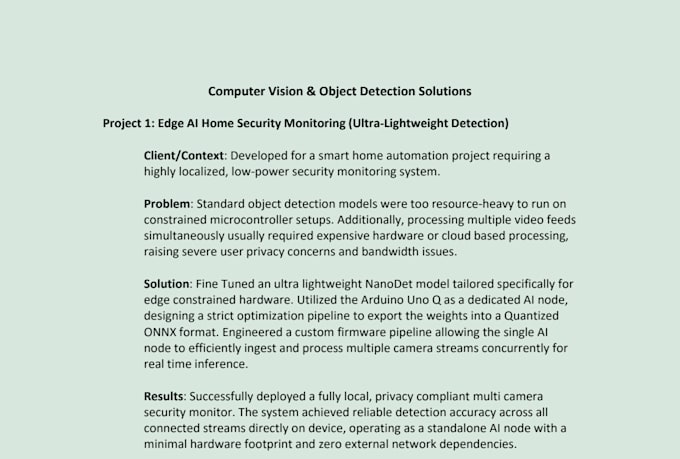 Computer Vision & Object Detection Solutions

Project 1: Edge AI Home Security Monitoring (Ultra-Lightweight Detection)

Client/Context: Developed for a smart home automation project requiring a highly localized, low-power security monitoring system.

Problem: Standard object detection models were too resource-heavy to run on constrained microcontroller setups. Additionally, processing multiple video feeds simultaneously usually required expensive hardware or cloud based processing, raising severe user privacy concerns and bandwidth issues.

Solution: Fine Tuned an ultra lightweight NanoDet model tailored specifically for edge constrained hardware. Utilized the Arduino Uno Q as a dedicated AI node, designing a strict optimization pipeline to export the weights into a Quantized ONNX format. Engineered a custom firmware pipeline allowing the single AI node to efficiently ingest and process multiple camera streams concurrently for real time inference.

Results: Successfully deployed a fully local, privacy compliant multi camera security monitor. The system achieved reliable detection accuracy across all connected streams directly on device, operating as a standalone AI node with a minimal hardware footprint and zero external network dependencies.